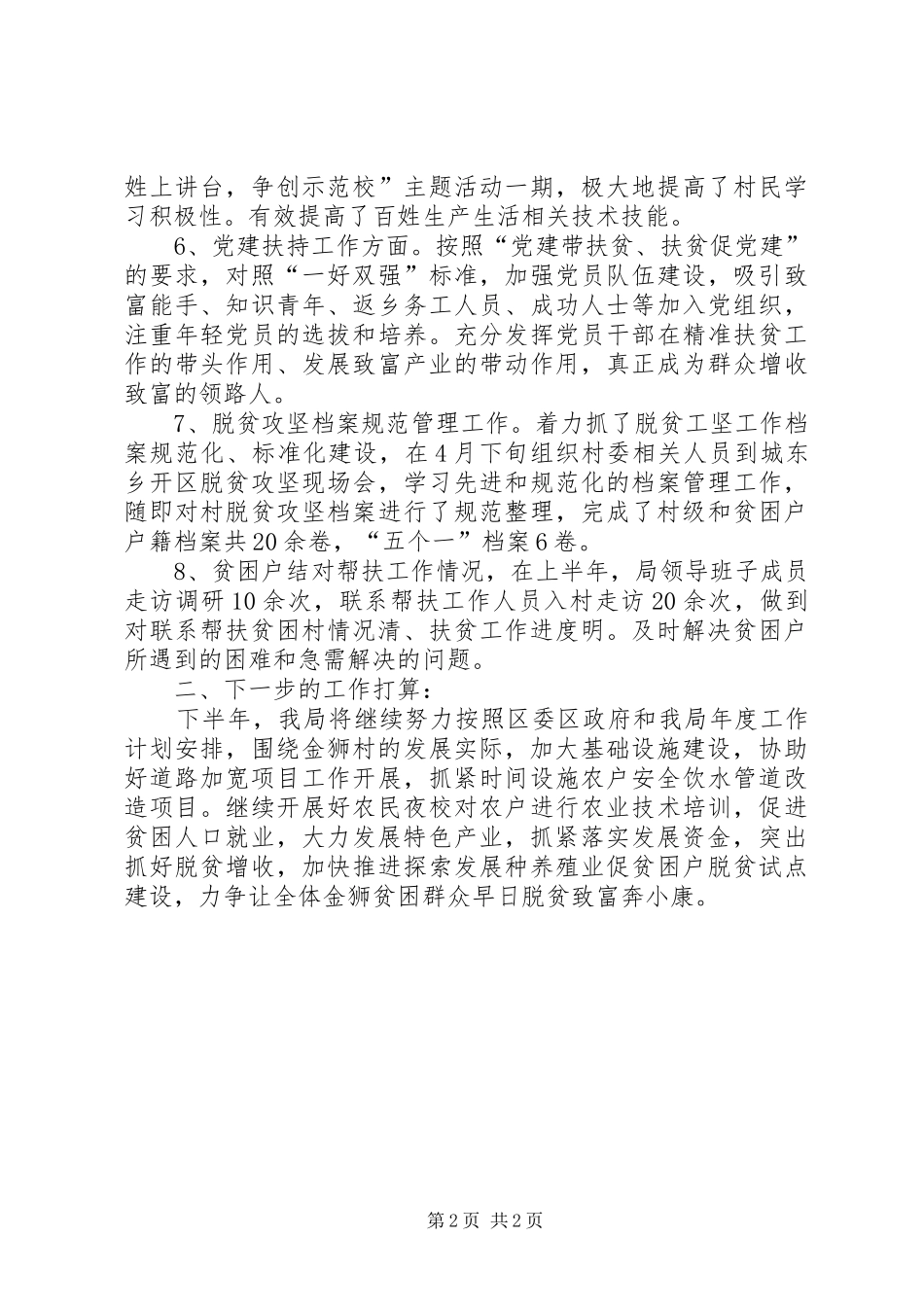 姓上讲台，争创示范校”主题活动一期，极大地提高了村民学习积极性。有效提高了百姓生产生活相关技术技能。

6、党建扶持工作方面。按照“党建带扶贫、扶贫促党建”的要求，对照“一好双强”标准，加强党员队伍建设，吸引致富能手、知识青年、返乡务工人员、成功人士等加入党组织，注重年轻党员的选拔和培养。充分发挥党员干部在精准扶贫工作的带头作用、发展致富产业的带动作用，真正成为群众增收致富的领路人。

7、脱贫攻坚档案规范管理工作。着力抓了脱贫工坚工作档案规范化、标准化建设，在4月下旬组织村委相关人员到城东乡开区脱贫攻坚现场会，学习先进和规范化的档案管理工作，随即对村脱贫攻坚档案进行了规范整理，完成了村级和贫困户户籍档案共20余卷，“五个一”档案6卷。

8、贫困户结对帮扶工作情况，在上半年，局领导班子成员走访调研10余次，联系帮扶工作人员入村走访20余次，做到对联系帮扶贫困村情况清、扶贫工作进度明。及时解决贫困户所遇到的困难和急需解决的问题。

二、下一步的工作打算：

下半年，我局将继续努力按照区委区政府和我局年度工作计划安排，围绕金狮村的发展实际，加大基础设施建设，协助好道路加宽项目工作开展，抓紧时间设施农户安全饮水管道改造项目。继续开展好农民夜校对农户进行农业技术培训，促进贫困人口就业，大力发展特色产业，抓紧落实发展资金，突出抓好脱贫增收，加快推进探索发展种养殖业促贫困户脱贫试点建设，力争让全体金狮贫困群众早日脱贫致富奔小康。

第2页 共2页